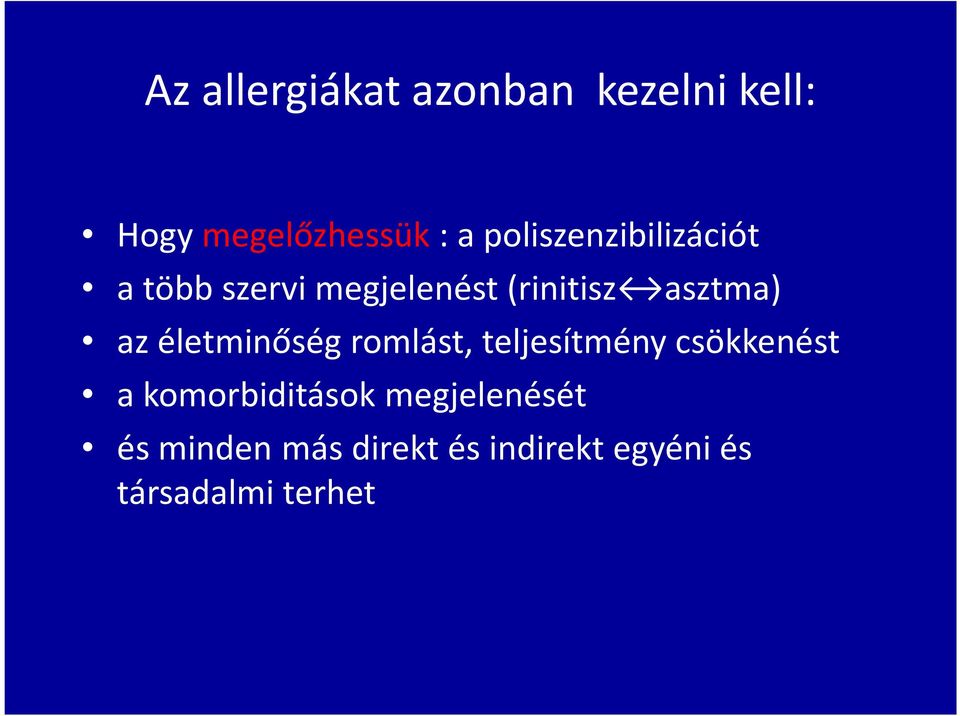 Az allergiákat azonban kezelni kell:

• Hogy megelőzhessük : a poliszenzibilizációt
• a több szervi megjelenést (rinitisz↔asztma)
• az életminőség romlást, teljesítmény csökkenést
• a komorbiditások megjelenését
• és minden más direkt és indirekt egyéni és társadalmi terhet